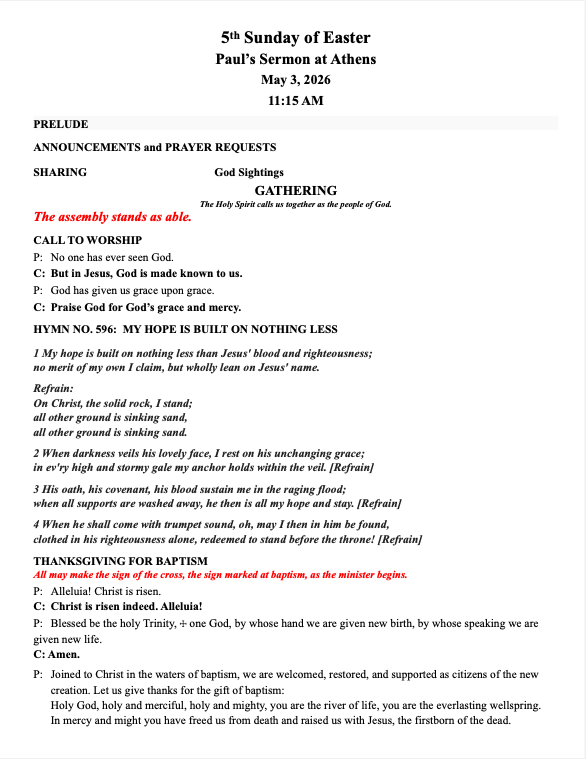 5th Sunday of Easter
Paul's Sermon at Athens
May 3, 2026
11:15 AM

PRELUDE

ANNOUNCEMENTS and PRAYER REQUESTS

SHARING God Sightings

GATHERING
The Holy Spirit calls us together as the people of God.

The assembly stands as able.

CALL TO WORSHIP
P: No one has ever seen God.
C: But in Jesus, God is made known to us.
P: God has given us grace upon grace.
C: Praise God for God's grace and mercy.

HYMN NO. 596: MY HOPE IS BUILT ON NOTHING LESS

1 My hope is built on nothing less than Jesus' blood and righteousness;
no merit of my own I claim, but wholly lean on Jesus' name.

Refrain:
On Christ, the solid rock, I stand;
all other ground is sinking sand,
all other ground is sinking sand.

2 When darkness veils his lovely face, I rest on his unchanging grace;
in ev'ry high and stormy gale my anchor holds within the veil. [Refrain]

3 His oath, his covenant, his blood sustain me in the raging flood;
when all supports are washed away, he then is all my hope and stay. [Refrain]

4 When he shall come with trumpet sound, oh, may I then in him be found,
clothed in his righteousness alone, redeemed to stand before the throne! [Refrain]

THANKSGIVING FOR BAPTISM
All may make the sign of the cross, the sign marked at baptism, as the minister begins.
P: Alleluia! Christ is risen.
C: Christ is risen indeed. Alleluia!
P: Blessed be the holy Trinity, ☩ one God, by whose hand we are given new birth, by whose speaking we are given new life.
C: Amen.

P: Joined to Christ in the waters of baptism, we are welcomed, restored, and supported as citizens of the new creation. Let us give thanks for the gift of baptism:
Holy God, holy and merciful, holy and mighty, you are the river of life, you are the everlasting wellspring. In mercy and might you have freed us from death and raised us with Jesus, the firstborn of the dead.